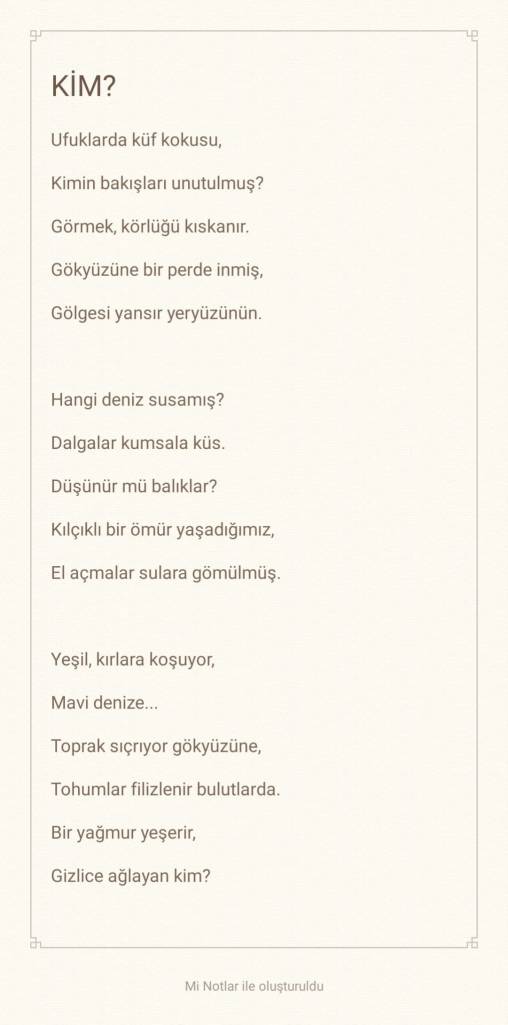 KİM?

Ufuklarda küf kokusu,

Kimin bakışları unutulmuş?

Görmek, körlüğü kıskanır.

Gökyüzüne bir perde inmiş,

Gölgesi yansır yeryüzünün.

Hangi deniz susamış?

Dalgalar kumsala küs.

Düşünür mü balıklar?

Kılçıklı bir ömür yaşadığımız,

El açmalar sulara gömülmüş.

Yeşil, kırlara koşuyor,

Mavi denize...

Toprak sıçrıyor gökyüzüne,

Tohumlar filizlenir bulutlarda.

Bir yağmur yeşerir,

Gizlice ağlayan kim?

Mi Notlar ile oluşturuldu